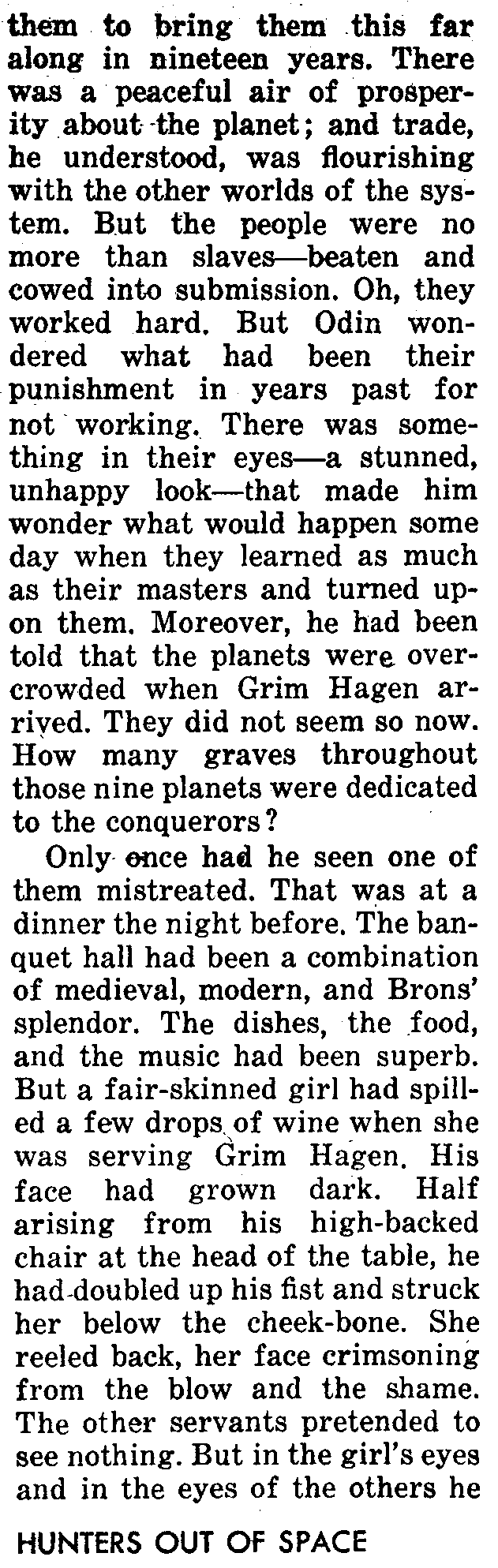 them to bring them this far along in nineteen years. There was a peaceful air of prosperity about the planet; and trade, he understood, was flourishing with the other worlds of the system. But the people were no more than slaves—beaten and cowed into submission. Oh, they worked hard. But Odin wondered what had been their punishment in years past for not working. There was something in their eyes—a stunned, unhappy look—that made him wonder what would happen some day when they learned as much as their masters and turned upon them. Moreover, he had been told that the planets were overcrowded when Grim Hagen arrived. They did not seem so now. How many graves throughout those nine planets were dedicated to the conquerors?

Only once had he seen one of them mistreated. That was at a dinner the night before. The banquet hall had been a combination of medieval, modern, and Brons' splendor. The dishes, the food, and the music had been superb. But a fair-skinned girl had spilled a few drops of wine when she was serving Grim Hagen. His face had grown dark. Half arising from his high-backed chair at the head of the table, he had doubled up his fist and struck her below the cheek-bone. She reeled back, her face crimsoning from the blow and the shame. The other servants pretended to see nothing. But in the girl's eyes and in the eyes of the others he

HUNTERS OUT OF SPACE